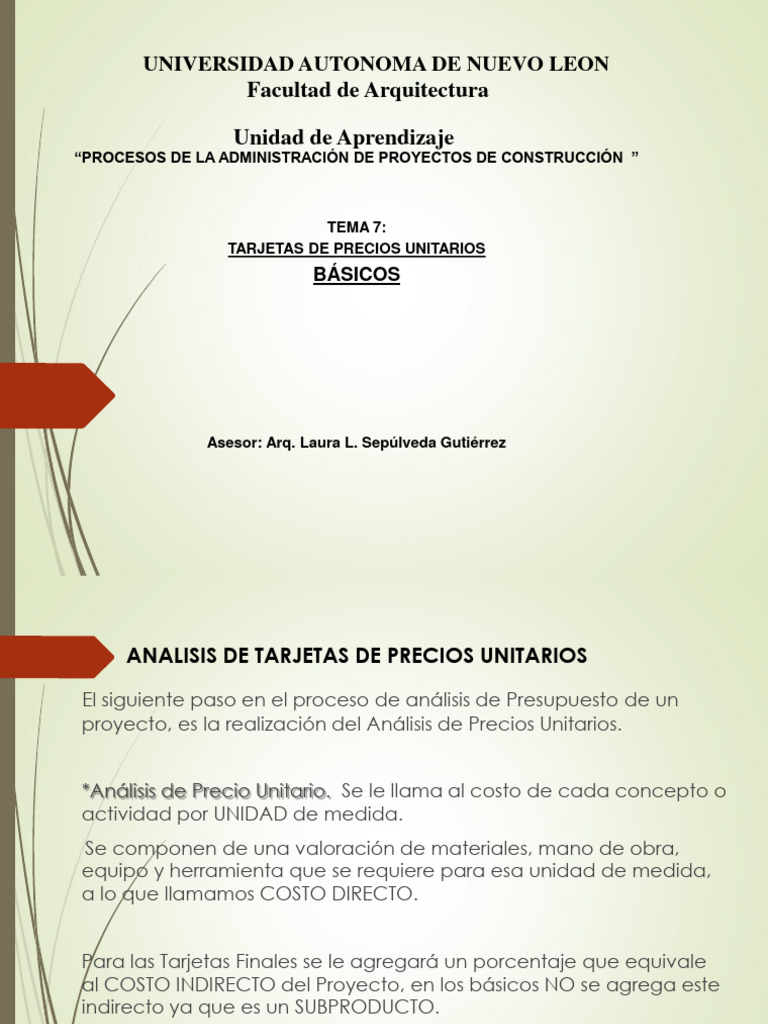 UNIVERSIDAD AUTONOMA DE NUEVO LEON
Facultad de Arquitectura

Unidad de Aprendizaje
“PROCESOS DE LA ADMINISTRACIÓN DE PROYECTOS DE CONSTRUCCIÓN ”

TEMA 7:
TARJETAS DE PRECIOS UNITARIOS
BÁSICOS

Asesor: Arq. Laura L. Sepúlveda Gutiérrez

ANALISIS DE TARJETAS DE PRECIOS UNITARIOS

El siguiente paso en el proceso de análisis de Presupuesto de un proyecto, es la realización del Análisis de Precios Unitarios.

*Análisis de Precio Unitario. Se le llama al costo de cada concepto o actividad por UNIDAD de medida.

Se componen de una valoración de materiales, mano de obra, equipo y herramienta que se requiere para esa unidad de medida, a lo que llamamos COSTO DIRECTO.

Para las Tarjetas Finales se le agregará un porcentaje que equivale al COSTO INDIRECTO del Proyecto, en los básicos NO se agrega este indirecto ya que es un SUBPRODUCTO.